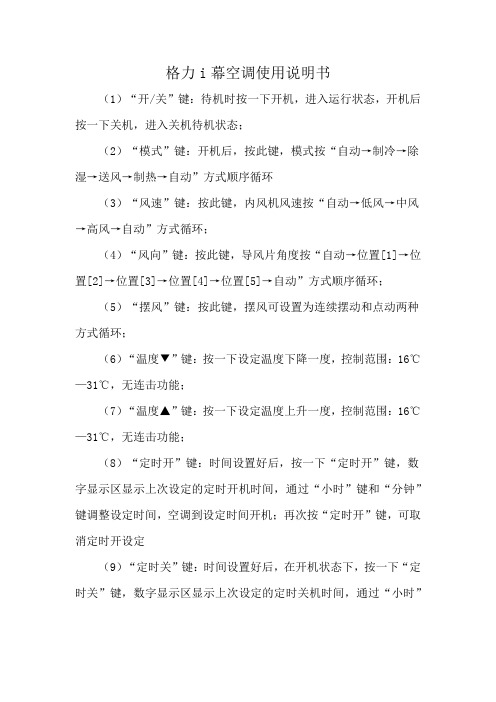 格力 i 幕空调使用说明书

（1）“开/关”键：待机时按一下开机，进入运行状态，开机后按一下关机，进入关机待机状态；

（2）“模式”键：开机后，按此键，模式按“自动→制冷→除湿→送风→制热→自动”方式顺序循环

（3）“风速”键：按此键，内风机风速按“自动→低风→中风→高风→自动”方式循环；

（4）“风向”键：按此键，导风片角度按“自动→位置[1]→位置[2]→位置[3]→位置[4]→位置[5]→自动”方式顺序循环；

（5）“摆风”键：按此键，摆风可设置为连续摆动和点动两种方式循环；

（6）“温度▼”键：按一下设定温度下降一度，控制范围：16℃—31℃，无连击功能；

（7）“温度▲”键：按一下设定温度上升一度，控制范围：16℃—31℃，无连击功能；

（8）“定时开”键：时间设置好后，按一下“定时开”键，数字显示区显示上次设定的定时开机时间，通过“小时”键和“分钟”键调整设定时间，空调到设定时间开机；再次按“定时开”键，可取消定时开设定

（9）“定时关”键：时间设置好后，在开机状态下，按一下“定时关”键，数字显示区显示上次设定的定时关机时间，通过“小时”